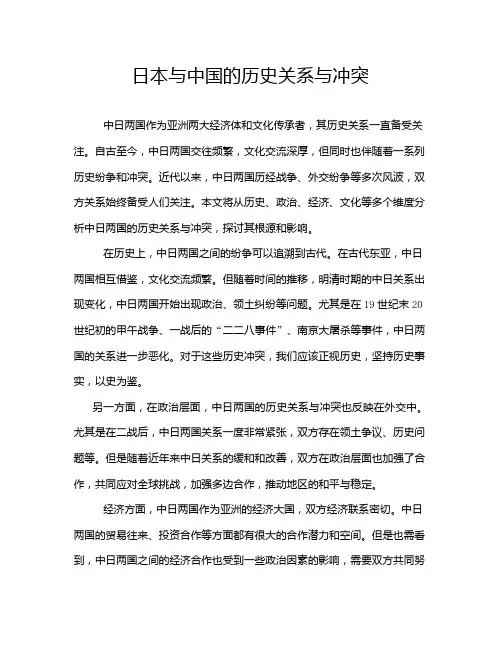 日本与中国的历史关系与冲突

中日两国作为亚洲两大经济体和文化传承者，其历史关系一直备受关注。自古至今，中日两国交往频繁，文化交流深厚，但同时也伴随着一系列历史纷争和冲突。近代以来，中日两国历经战争、外交纷争等多次风波，双方关系始终备受人们关注。本文将从历史、政治、经济、文化等多个维度分析中日两国的历史关系与冲突，探讨其根源和影响。

在历史上，中日两国之间的纷争可以追溯到古代。在古代东亚，中日两国相互借鉴，文化交流频繁。但随着时间的推移，明清时期的中日关系出现变化，中日两国开始出现政治、领土纠纷等问题。尤其是在19世纪末20世纪初的甲午战争、一战后的“二二八事件”、南京大屠杀等事件，中日两国的关系进一步恶化。对于这些历史冲突，我们应该正视历史，坚持历史事实，以史为鉴。

另一方面，在政治层面，中日两国的历史关系与冲突也反映在外交中。尤其是在二战后，中日两国关系一度非常紧张，双方存在领土争议、历史问题等。但是随着近年来中日关系的缓和和改善，双方在政治层面也加强了合作，共同应对全球挑战，加强多边合作，推动地区的和平与稳定。

经济方面，中日两国作为亚洲的经济大国，双方经济联系密切。中日两国的贸易往来、投资合作等方面都有很大的合作潜力和空间。但是也需看到，中日两国之间的经济合作也受到一些政治因素的影响，需要双方共同努